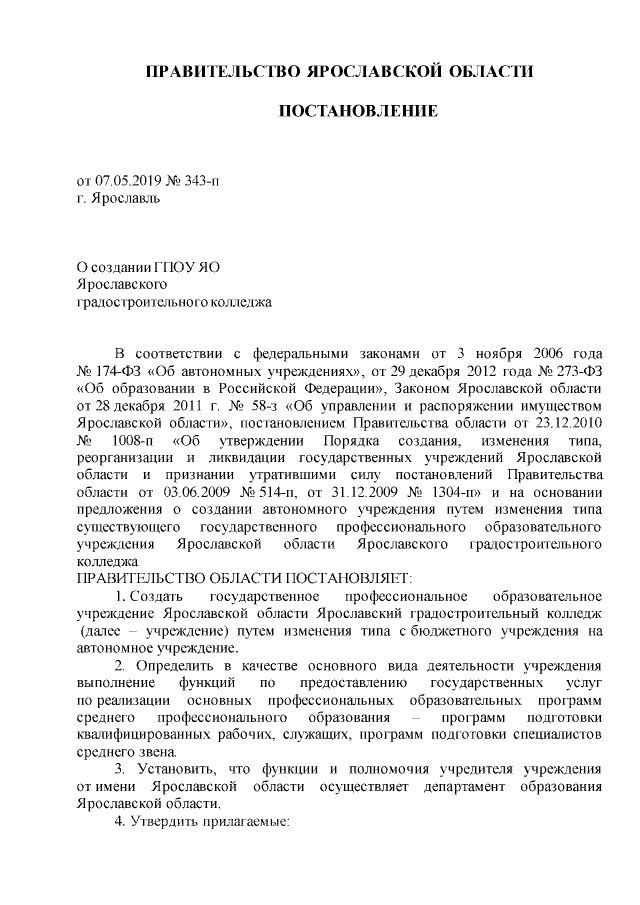 ПРАВИТЕЛЬСТВО ЯРОСЛАВСКОЙ ОБЛАСТИ

ПОСТАНОВЛЕНИЕ

от 07.05.2019 № 343-п
г. Ярославль

О создании ГПОУ ЯО
Ярославского
градостроительного колледжа

В соответствии с федеральными законами от 3 ноября 2006 года № 174-ФЗ «Об автономных учреждениях», от 29 декабря 2012 года № 273-ФЗ «Об образовании в Российской Федерации», Законом Ярославской области от 28 декабря 2011 г. № 58-з «Об управлении и распоряжении имуществом Ярославской области», постановлением Правительства области от 23.12.2010 № 1008-п «Об утверждении Порядка создания, изменения типа, реорганизации и ликвидации государственных учреждений Ярославской области и признании утратившими силу постановлений Правительства области от 03.06.2009 № 514-п, от 31.12.2009 № 1304-п» и на основании предложения о создании автономного учреждения путем изменения типа существующего государственного профессионального образовательного учреждения Ярославской области Ярославского градостроительного колледжа
ПРАВИТЕЛЬСТВО ОБЛАСТИ ПОСТАНОВЛЯЕТ:

1. Создать государственное профессиональное образовательное учреждение Ярославской области Ярославский градостроительный колледж (далее – учреждение) путем изменения типа с бюджетного учреждения на автономное учреждение.

2. Определить в качестве основного вида деятельности учреждения выполнение функций по предоставлению государственных услуг по реализации основных профессиональных образовательных программ среднего профессионального образования – программ подготовки квалифицированных рабочих, служащих, программ подготовки специалистов среднего звена.

3. Установить, что функции и полномочия учредителя учреждения от имени Ярославской области осуществляет департамент образования Ярославской области.

4. Утвердить прилагаемые: